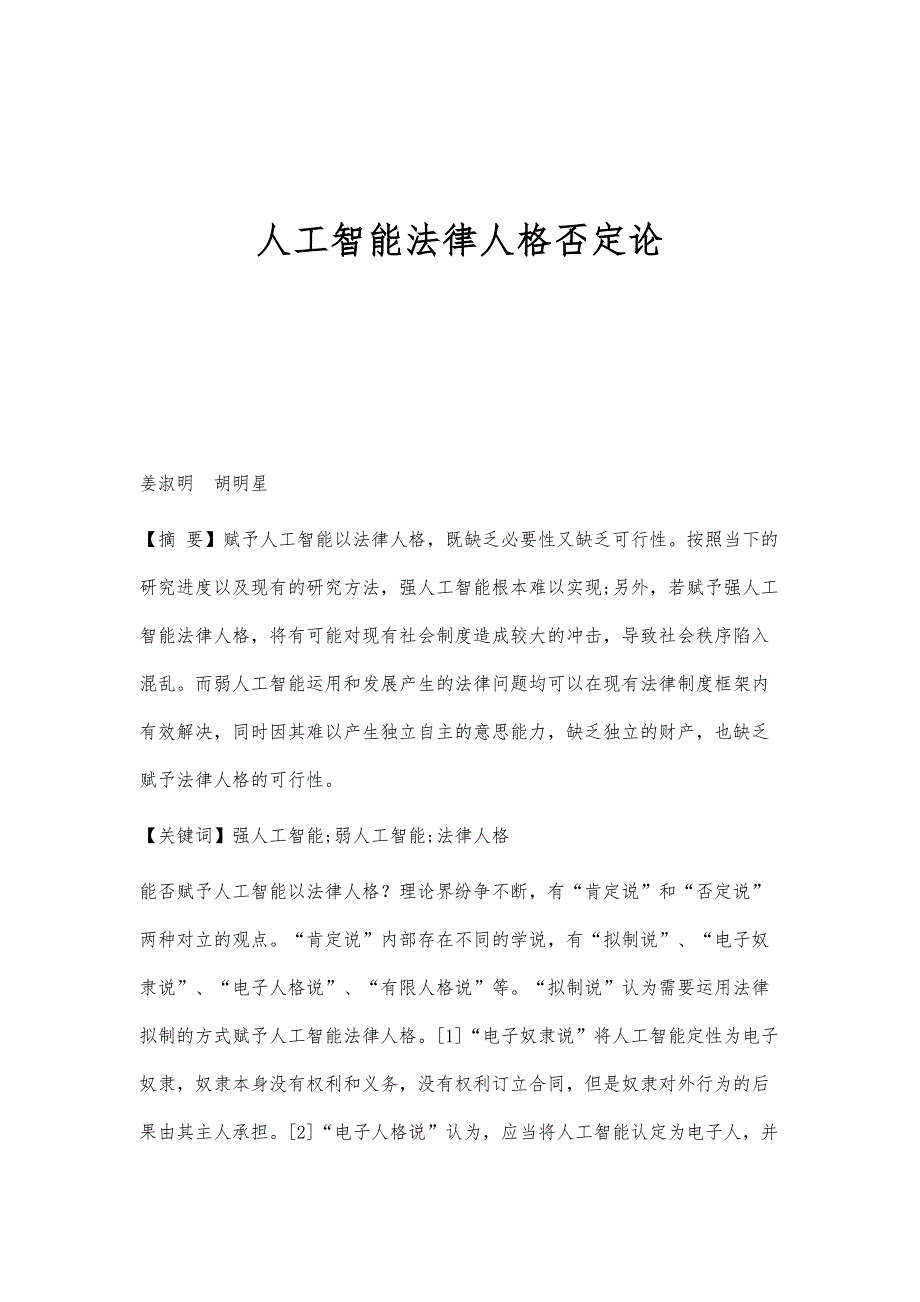 人工智能法律人格否定论

姜淑明　胡明星

【摘 要】赋予人工智能以法律人格，既缺乏必要性又缺乏可行性。按照当下的研究进度以及现有的研究方法，强人工智能根本难以实现;另外，若赋予强人工智能法律人格，将有可能对现有社会制度造成较大的冲击，导致社会秩序陷入混乱。而弱人工智能运用和发展产生的法律问题均可以在现有法律制度框架内有效解决，同时因其难以产生独立自主的意思能力，缺乏独立的财产，也缺乏赋予法律人格的可行性。

【关键词】强人工智能;弱人工智能;法律人格

能否赋予人工智能以法律人格？理论界纷争不断，有“肯定说”和“否定说”两种对立的观点。“肯定说”内部存在不同的学说，有“拟制说”、“电子奴隶说”、“电子人格说”、“有限人格说”等。“拟制说”认为需要运用法律拟制的方式赋予人工智能法律人格。[1]“电子奴隶说”将人工智能定性为电子奴隶，奴隶本身没有权利和义务，没有权利订立合同，但是奴隶对外行为的后果由其主人承担。[2]“电子人格说”认为，应当将人工智能认定为电子人，并